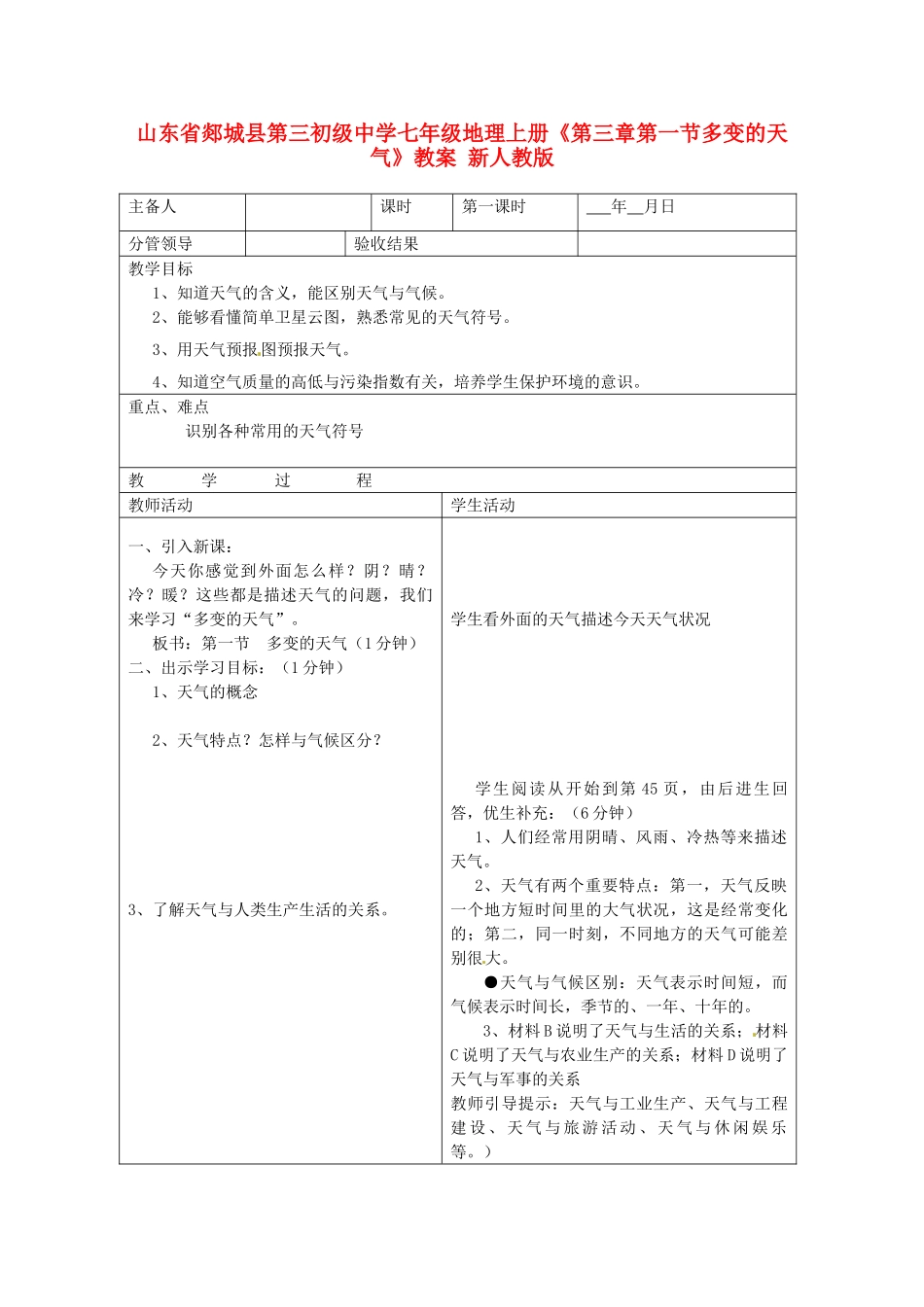 山东省郯城县第三初级中学七年级地理上册《第三章第一节多变的天气》教案 新人教版

| 主备人 | | 课时 | 第一课时 | ___年__月日 |
|---|---|---|---|---|
| 分管领导 | | 验收结果 | | |

教学目标

1、知道天气的含义，能区别天气与气候。

2、能够看懂简单卫星云图，熟悉常见的天气符号。

3、用天气预报图预报天气。

4、知道空气质量的高低与污染指数有关，培养学生保护环境的意识。

重点、难点

识别各种常用的天气符号

教 学 过 程

| 教师活动 | 学生活动 |
|---|---|
| 一、引入新课：<br>今天你感觉到外面怎么样？阴？晴？冷？暖？这些都是描述天气的问题，我们来学习“多变的天气”。<br>板书：第一节 多变的天气（1分钟）<br>二、出示学习目标：（1分钟）<br>1、天气的概念<br>2、天气特点？怎样与气候区分？<br>3、了解天气与人类生产生活的关系。 | 学生看外面的天气描述今天天气状况<br>学生阅读从开始到第45页，由后进生回答，优生补充：（6分钟）<br>1、人们经常用阴晴、风雨、冷热等来描述天气。<br>2、天气有两个重要特点：第一，天气反映一个地方短时间里的大气状况，这是经常变化的；第二，同一时刻，不同地方的天气可能差别很大。<br>●天气与气候区别：天气表示时间短，而气候表示时间长，季节的、一年、十年的。<br>3、材料B说明了天气与生活的关系；材料C说明了天气与农业生产的关系；材料D说明了天气与军事的关系<br>教师引导提示：天气与工业生产、天气与工程建设、天气与旅游活动、天气与休闲娱乐等。） |